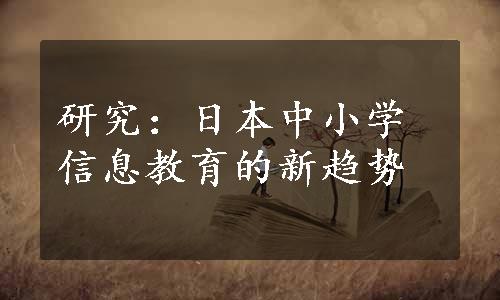 研究：日本中小学信息教育的新趋势